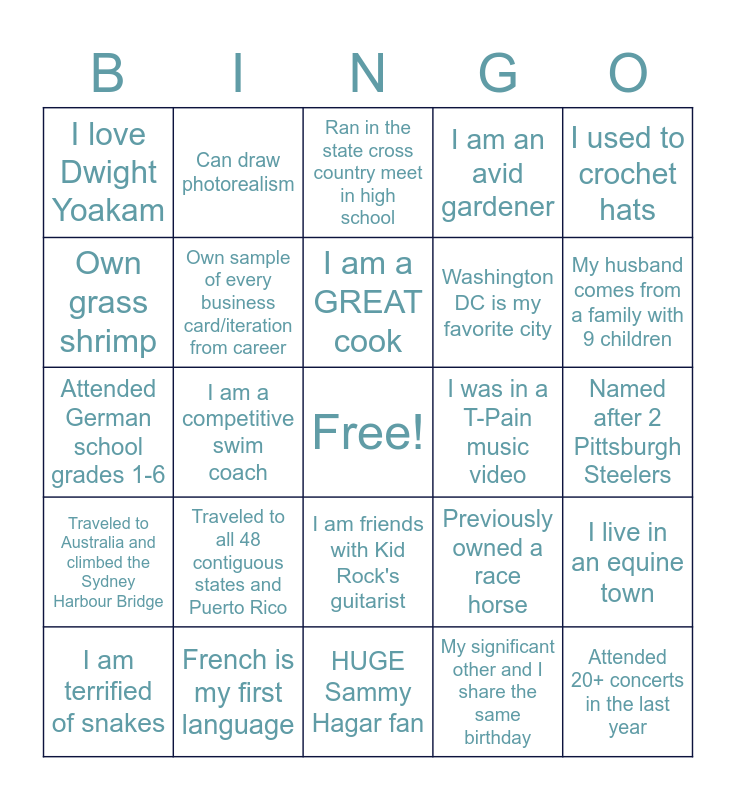 | B | I | N | G | O |
|---|---|---|---|---|
| I love Dwight Yoakam | Can draw photorealism | Ran in the state cross country meet in high school | I am an avid gardener | I used to crochet hats |
| Own grass shrimp | Own sample of every business card/iteration from career | I am a GREAT cook | Washington DC is my favorite city | My husband comes from a family with 9 children |
| Attended German school grades 1-6 | I am a competitive swim coach | Free! | I was in a T-Pain music video | Named after 2 Pittsburgh Steelers |
| Traveled to Australia and climbed the Sydney Harbour Bridge | Traveled to all 48 contiguous states and Puerto Rico | I am friends with Kid Rock's guitarist | Previously owned a race horse | I live in an equine town |
| I am terrified of snakes | French is my first language | HUGE Sammy Hagar fan | My significant other and I share the same birthday | Attended 20+ concerts in the last year |